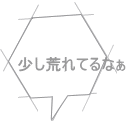 少し荒れてるなぁ